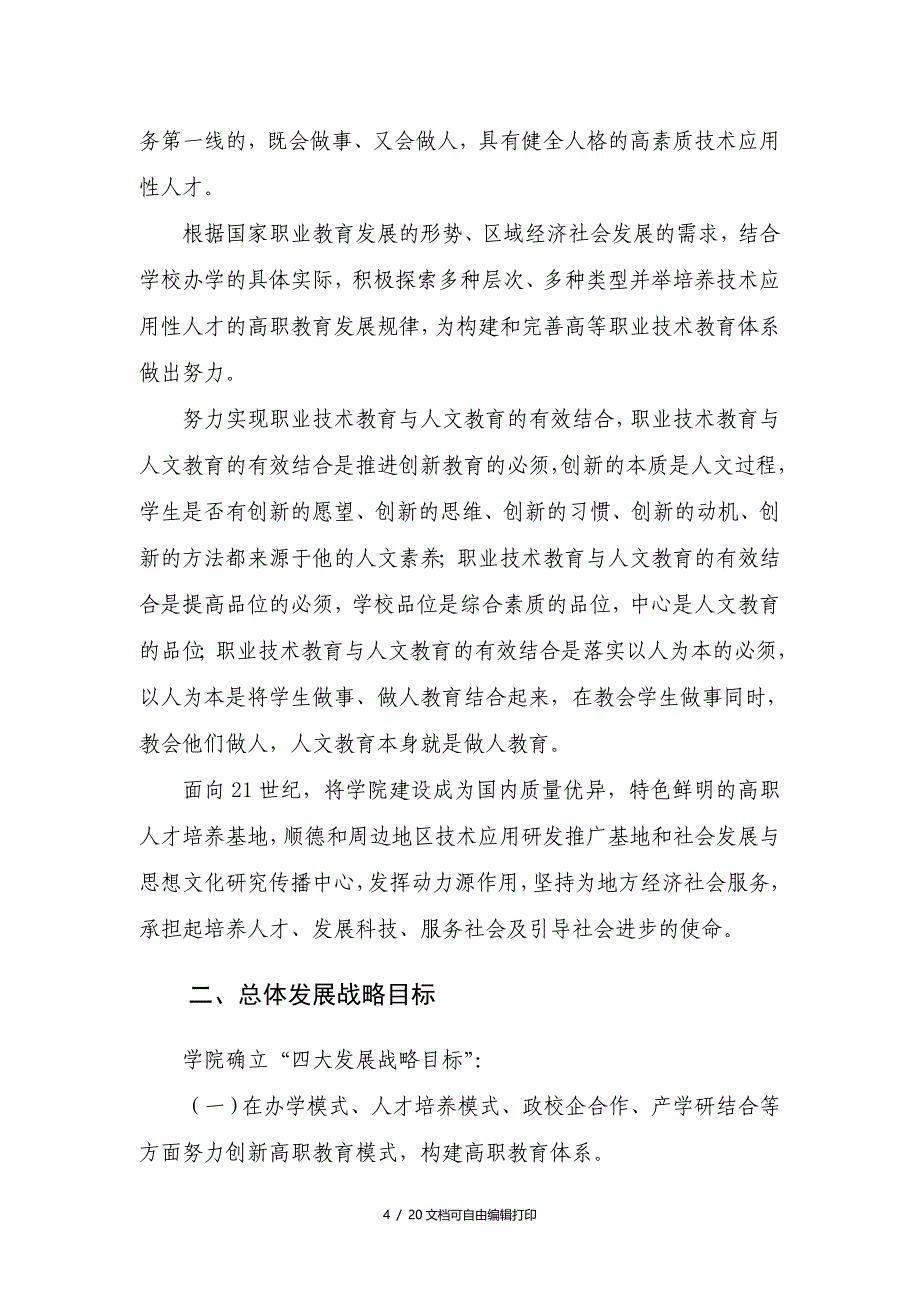 务第一线的，既会做事、又会做人，具有健全人格的高素质技术应用性人才。

根据国家职业教育发展的形势、区域经济社会发展的需求，结合学校办学的具体实际，积极探索多种层次、多种类型并举培养技术应用性人才的高职教育发展规律，为构建和完善高等职业技术教育体系做出努力。

努力实现职业技术教育与人文教育的有效结合，职业技术教育与人文教育的有效结合是推进创新教育的必须，创新的本质是人文过程，学生是否有创新的愿望、创新的思维、创新的习惯、创新的动机、创新的方法都来源于他的人文素养；职业技术教育与人文教育的有效结合是提高品位的必须，学校品位是综合素质的品位，中心是人文教育的品位；职业技术教育与人文教育的有效结合是落实以人为本的必须，以人为本是将学生做事、做人教育结合起来，在教会学生做事同时，教会他们做人，人文教育本身就是做人教育。

面向21世纪，将学院建设成为国内质量优异，特色鲜明的高职人才培养基地，顺德和周边地区技术应用研发推广基地和社会发展与思想文化研究传播中心，发挥动力源作用，坚持为地方经济社会服务，承担起培养人才、发展科技、服务社会及引导社会进步的使命。

二、总体发展战略目标

学院确立“四大发展战略目标”：

（一）在办学模式、人才培养模式、政校企合作、产学研结合等方面努力创新高职教育模式，构建高职教育体系。

4 / 20文档可自由编辑打印